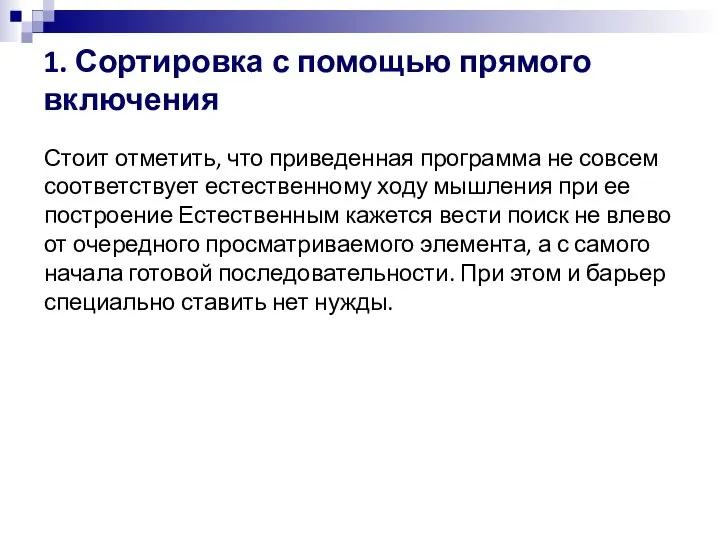 1. Сортировка с помощью прямого включения

Стоит отметить, что приведенная программа не совсем соответствует естественному ходу мышления при ее построение Естественным кажется вести поиск не влево от очередного просматриваемого элемента, а с самого начала готовой последовательности. При этом и барьер специально ставить нет нужды.